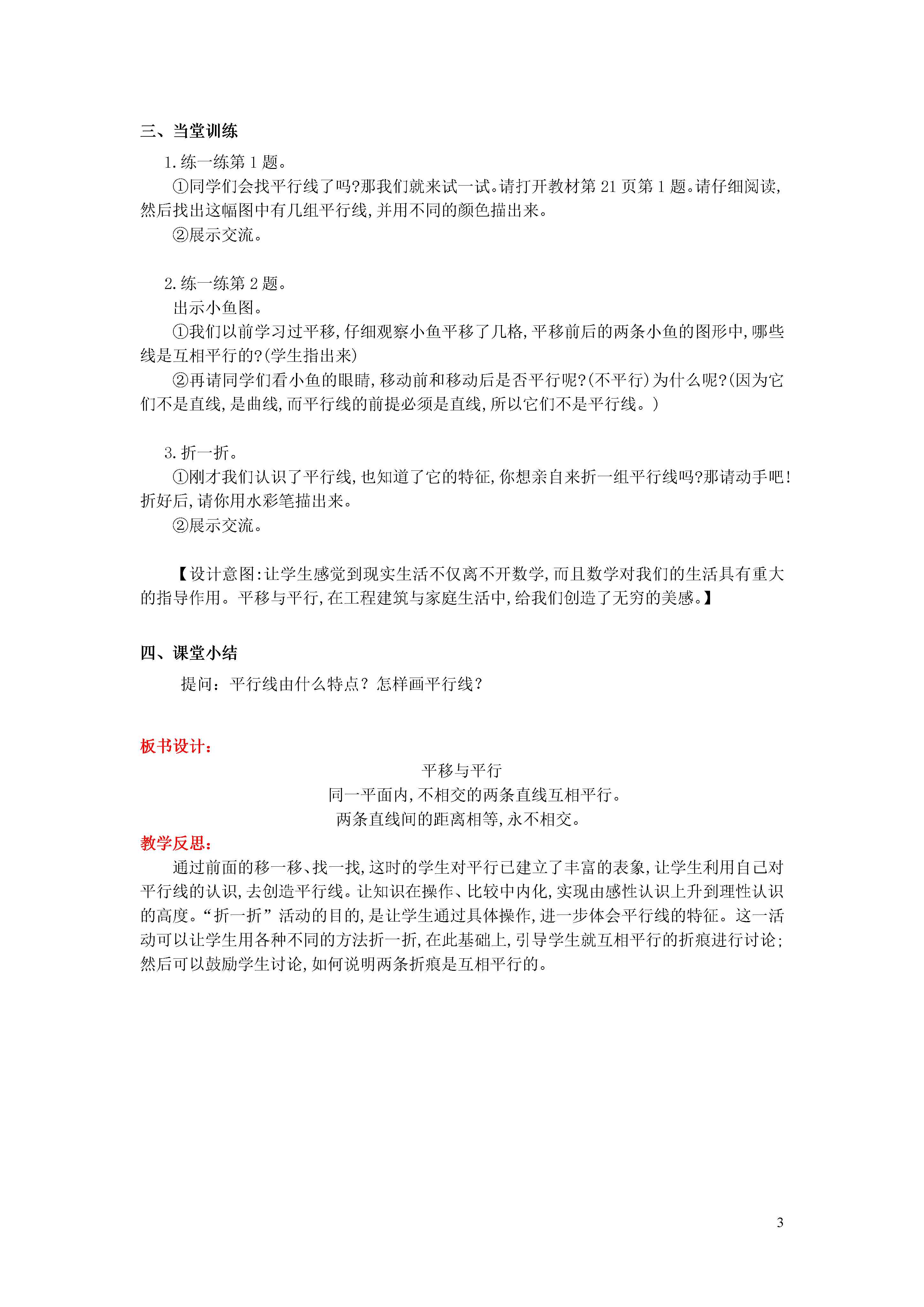 三、当堂训练

1. 练一练第 1 题。

①同学们会找平行线了吗?那我们就来试一试。请打开教材第 21 页第 1 题。请仔细阅读,然后找出这幅图中有几组平行线,并用不同的颜色描出来。

②展示交流。

2. 练一练第 2 题。

出示小鱼图。

①我们以前学习过平移,仔细观察小鱼平移了几格,平移前后的两条小鱼的图形中,哪些线是互相平行的?(学生指出来)

②再请同学们看小鱼的眼睛,移动前和移动后是否平行呢?(不平行)为什么呢?(因为它们不是直线,是曲线,而平行线的前提必须是直线,所以它们不是平行线。)

3. 折一折。

①刚才我们认识了平行线,也知道了它的特征,你想亲自来折一组平行线吗?那请动手吧!折好后,请你用水彩笔描出来。

②展示交流。

【设计意图:让学生感觉到现实生活不仅离不开数学,而且数学对我们的生活具有重大的指导作用。平移与平行,在工程建筑与家庭生活中,给我们创造了无穷的美感。】

四、课堂小结

提问:平行线由什么特点?怎样画平行线?

板书设计:

平移与平行

同一平面内,不相交的两条直线互相平行。

两条直线间的距离相等,永不相交。

教学反思:

通过前面的移一移、找一找,这时的学生对平行已建立了丰富的表象,让学生利用自己对平行线的认识,去创造平行线。让知识在操作、比较中内化,实现由感性认识上升到理性认识的高度。“折一折”活动的目的,是让学生通过具体操作,进一步体会平行线的特征。这一活动可以让学生用各种不同的方法折一折,在此基础上,引导学生就互相平行的折痕进行讨论;然后可以鼓励学生讨论,如何说明两条折痕是互相平行的。

3